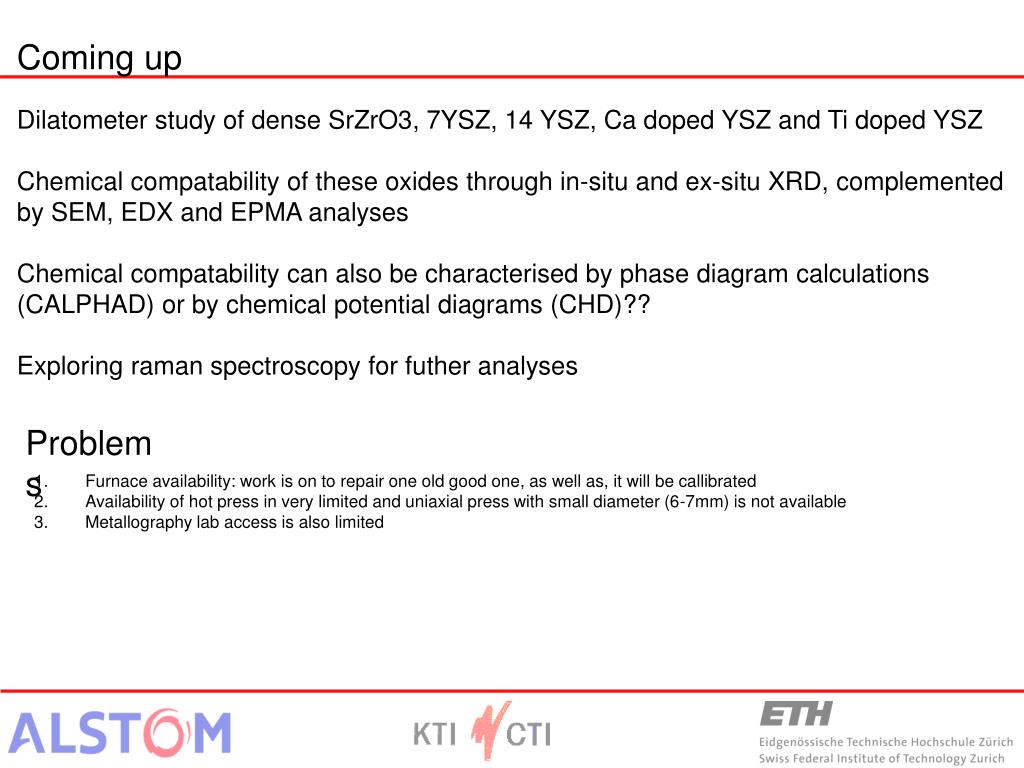 Coming up

Dilatometer study of dense SrZrO3, 7YSZ, 14 YSZ, Ca doped YSZ and Ti doped YSZ

Chemical compatability of these oxides through in-situ and ex-situ XRD, complemented by SEM, EDX and EPMA analyses

Chemical compatability can also be characterised by phase diagram calculations (CALPHAD) or by chemical potential diagrams (CHD)??

Exploring raman spectroscopy for futher analyses

Problems

1. Furnace availability: work is on to repair one old good one, as well as, it will be callibrated
2. Availability of hot press in very limited and uniaxial press with small diameter (6-7mm) is not available
3. Metallography lab access is also limited

ALSTOM

KTI CTI

ETH
Eidgenössische Technische Hochschule Zürich
Swiss Federal Institute of Technology Zurich